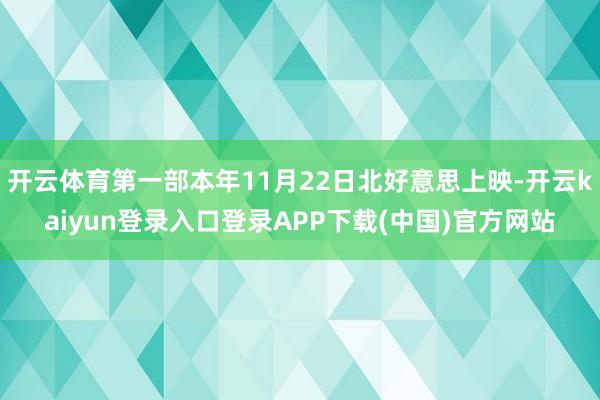 开云体育第一部本年11月22日北好意思上映-开云kaiyun登录入口登录APP下载(中国)官方网站